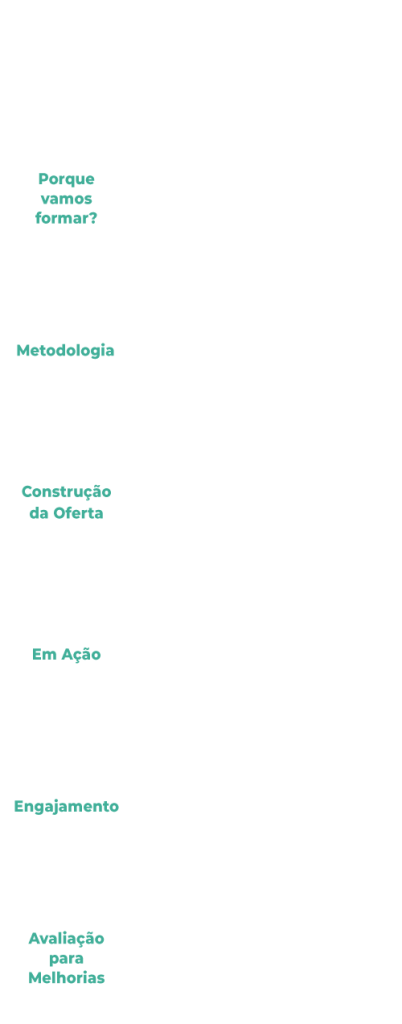 Porque vamos formar?

Metodologia

Construção da Oferta

Em Ação

Engajamento

Avaliação para Melhorias